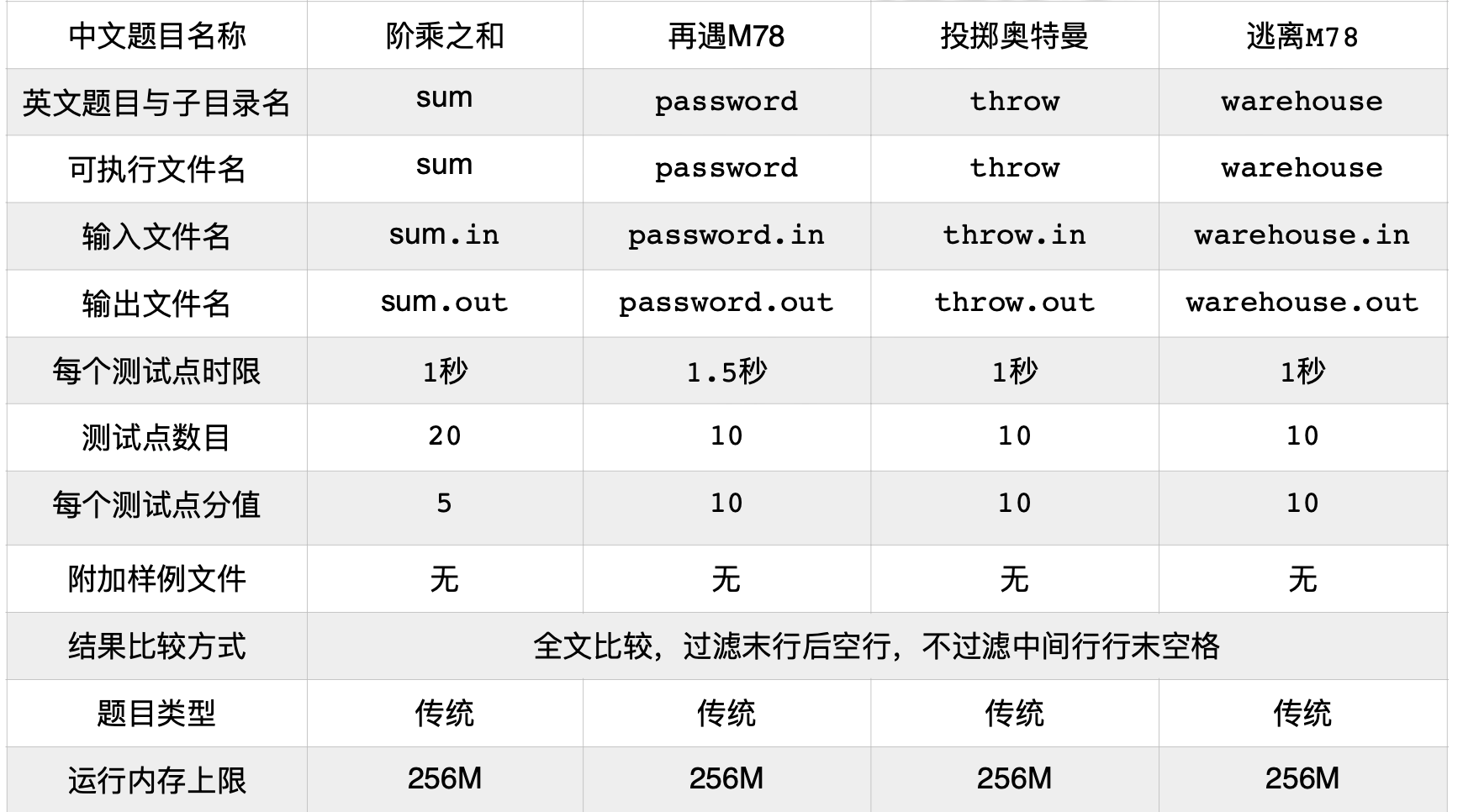 | 中文题目名称 | 阶乘之和 | 再遇M78 | 投掷奥特曼 | 逃离M78 |
|---|---|---|---|---|
| 英文题目与子目录名 | sum | password | throw | warehouse |
| 可执行文件名 | sum | password | throw | warehouse |
| 输入文件名 | sum.in | password.in | throw.in | warehouse.in |
| 输出文件名 | sum.out | password.out | throw.out | warehouse.out |
| 每个测试点时限 | 1秒 | 1.5秒 | 1秒 | 1秒 |
| 测试点数目 | 20 | 10 | 10 | 10 |
| 每个测试点分值 | 5 | 10 | 10 | 10 |
| 附加样例文件 | 无 | 无 | 无 | 无 |
| 结果比较方式 | 全文比较，过滤末行后空行，不过滤中间行行末空格 | | | |
| 题目类型 | 传统 | 传统 | 传统 | 传统 |
| 运行内存上限 | 256M | 256M | 256M | 256M |